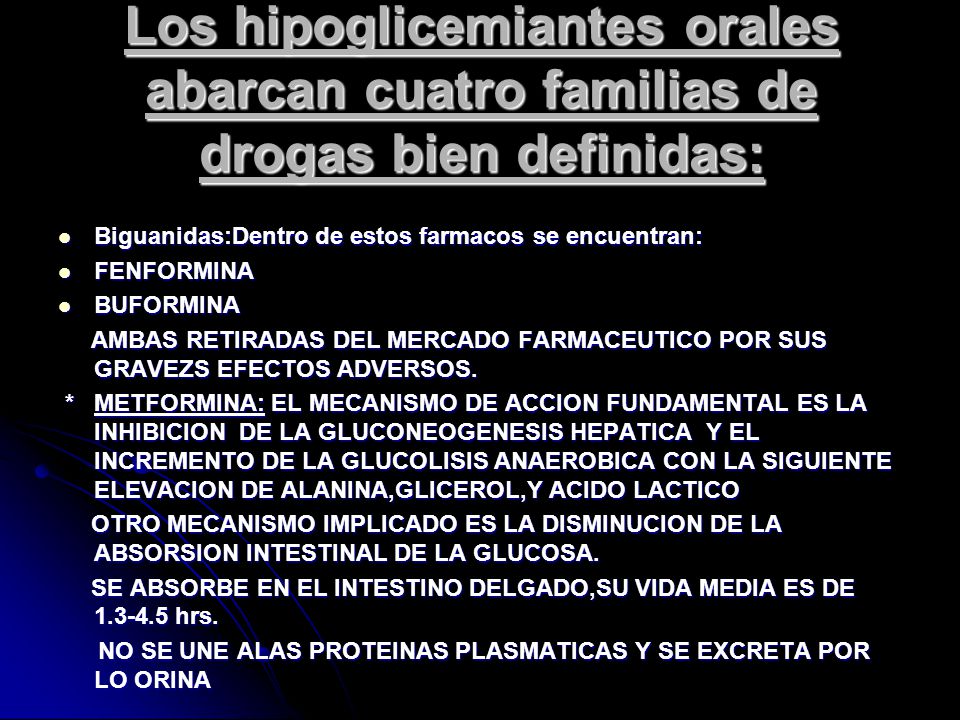 Los hipoglicemiantes orales abarcan cuatro familias de drogas bien definidas:

- Biguanidas:Dentro de estos farmacos se encuentran:
- FENFORMINA
- BUFORMINA

AMBAS RETIRADAS DEL MERCADO FARMACEUTICO POR SUS GRAVEZS EFECTOS ADVERSOS.

* METFORMINA: EL MECANISMO DE ACCION FUNDAMENTAL ES LA INHIBICION DE LA GLUCONEOGENESIS HEPATICA Y EL INCREMENTO DE LA GLUCOLISIS ANAEROBICA CON LA SIGUIENTE ELEVACION DE ALANINA,GLICEROL,Y ACIDO LACTICO

OTRO MECANISMO IMPLICADO ES LA DISMINUCION DE LA ABSORSION INTESTINAL DE LA GLUCOSA.

SE ABSORBE EN EL INTESTINO DELGADO,SU VIDA MEDIA ES DE 1.3-4.5 hrs.

NO SE UNE ALAS PROTEINAS PLASMATICAS Y SE EXCRETA POR LO ORINA